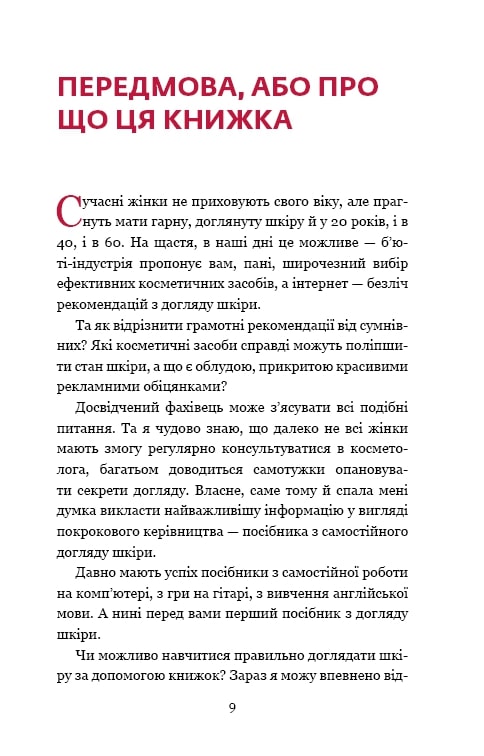 ПЕРЕДМОВА, АБО ПРО ЩО ЦЯ КНИЖКА

Сучасні жінки не приховують свого віку, але прагнуть мати гарну, доглянуту шкіру й у 20 років, і в 40, і в 60. На щастя, в наші дні це можливе — б'юті-індустрія пропонує вам, пані, широчезний вибір ефективних косметичних засобів, а інтернет — безліч рекомендацій з догляду шкіри.

Та як відрізнити грамотні рекомендації від сумнівних? Які косметичні засоби справді можуть поліпшити стан шкіри, а що є облудою, прикритою красивими рекламними обіцянками?

Досвідчений фахівець може з'ясувати всі подібні питання. Та я чудово знаю, що далеко не всі жінки мають змогу регулярно консультуватися в косметолога, багатьом доводиться самотужки опановувати секрети догляду. Власне, саме тому й спала мені думка викласти найважливішу інформацію у вигляді покрокового керівництва — посібника з самостійного догляду шкіри.

Давно мають успіх посібники з самостійної роботи на комп'ютері, з гри на гітарі, з вивчення англійської мови. А нині перед вами перший посібник з догляду шкіри.

Чи можливо навчитися правильно доглядати шкіру за допомогою книжок? Зараз я можу впевнено від-

9